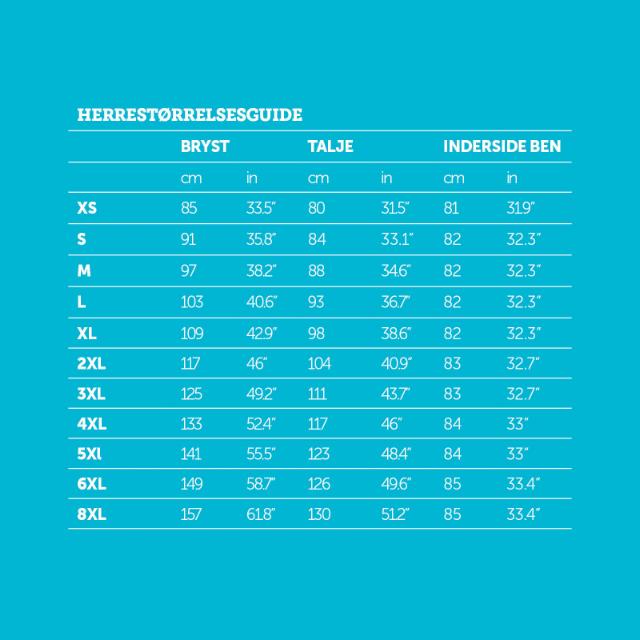 HERRESTØRRELSESGUIDE

| | BRYST | | TALJE | | INDERSIDE BEN | |
|---|---|---|---|---|---|---|
| | cm | in | cm | in | cm | in |
| XS | 85 | 33.5" | 80 | 31.5" | 81 | 31.9" |
| S | 91 | 35.8" | 84 | 33.1" | 82 | 32.3" |
| M | 97 | 38.2" | 88 | 34.6" | 82 | 32.3" |
| L | 103 | 40.6" | 93 | 36.7" | 82 | 32.3" |
| XL | 109 | 42.9" | 98 | 38.6" | 82 | 32.3" |
| 2XL | 117 | 46" | 104 | 40.9" | 83 | 32.7" |
| 3XL | 125 | 49.2" | 111 | 43.7" | 83 | 32.7" |
| 4XL | 133 | 52.4" | 117 | 46" | 84 | 33" |
| 5Xl | 141 | 55.5" | 123 | 48.4" | 84 | 33" |
| 6XL | 149 | 58.7" | 126 | 49.6" | 85 | 33.4" |
| 8XL | 157 | 61.8" | 130 | 51.2" | 85 | 33.4" |